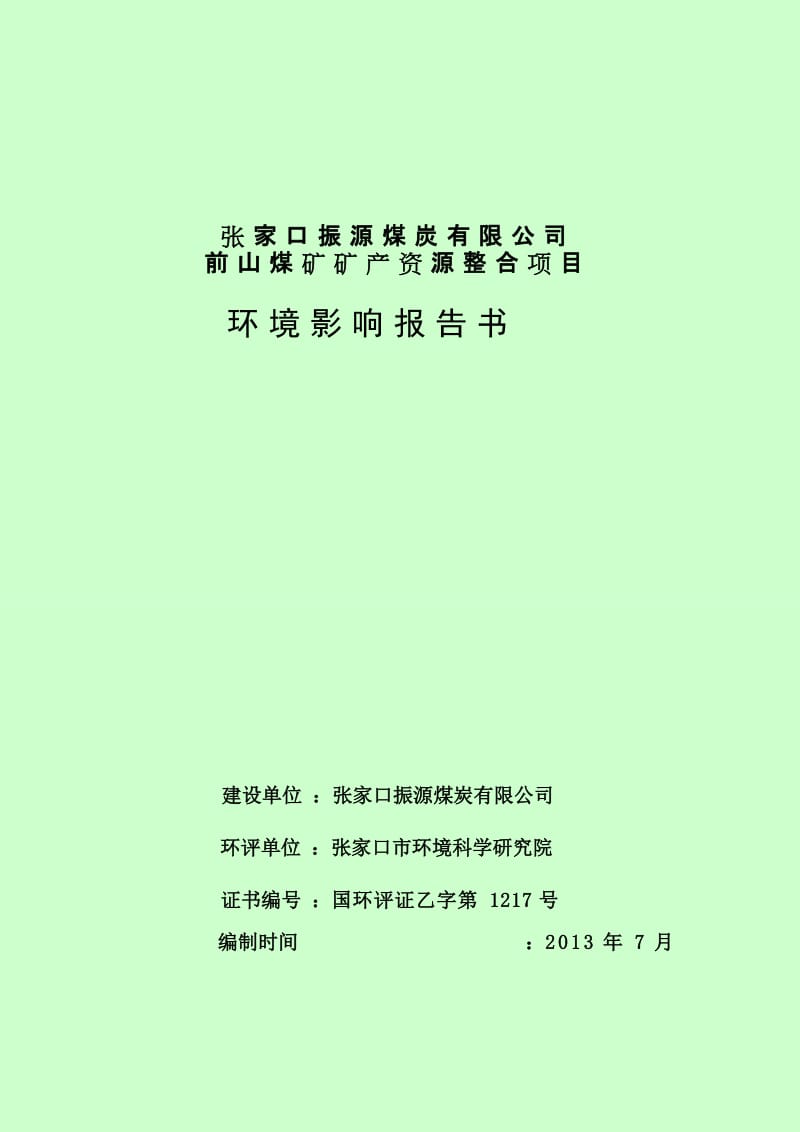 张家口振源煤炭有限公司
前山煤矿矿产资源整合项目

环境影响报告书

建设单位 ：张家口振源煤炭有限公司

环评单位 ：张家口市环境科学研究院

证书编号 ：国环评证乙字第 1217 号

编制时间 ：2013 年 7 月